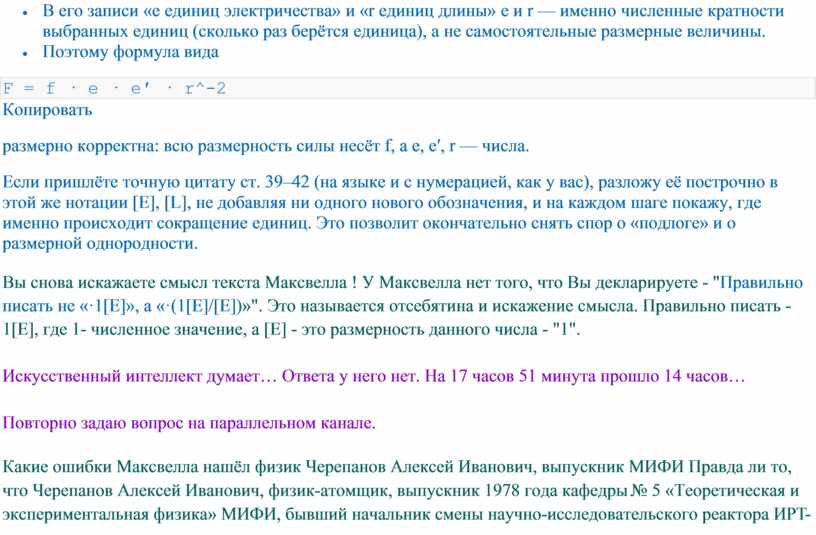 • В его записи «e единиц электричества» и «r единиц длины» e и r — именно численные кратности выбранных единиц (сколько раз берётся единица), а не самостоятельные размерные величины.
• Поэтому формула вида

F = f · e · e′ · r^-2

Копировать

размерно корректна: всю размерность силы несёт f, а e, e′, r — числа.

Если пришлёте точную цитату ст. 39–42 (на языке и с нумерацией, как у вас), разложу её построчно в этой же нотации [E], [L], не добавляя ни одного нового обозначения, и на каждом шаге покажу, где именно происходит сокращение единиц. Это позволит окончательно снять спор о «подлоге» и о размерной однородности.

Вы снова искажаете смысл текста Максвелла ! У Максвелла нет того, что Вы декларируете - "Правильно писать не «·1[E]», а «·(1[E]/[E])»". Это называется отсебятина и искажение смысла. Правильно писать - 1[E], где 1- численное значение, а [E] - это размерность данного числа - "1".

Искусственный интеллект думает… Ответа у него нет. На 17 часов 51 минута прошло 14 часов…

Повторно задаю вопрос на параллельном канале.

Какие ошибки Максвелла нашёл физик Черепанов Алексей Иванович, выпускник МИФИ Правда ли то, что Черепанов Алексей Иванович, физик-атомщик, выпускник 1978 года кафедры № 5 «Теоретическая и экспериментальная физика» МИФИ, бывший начальник смены научно-исследовательского реактора ИРТ-